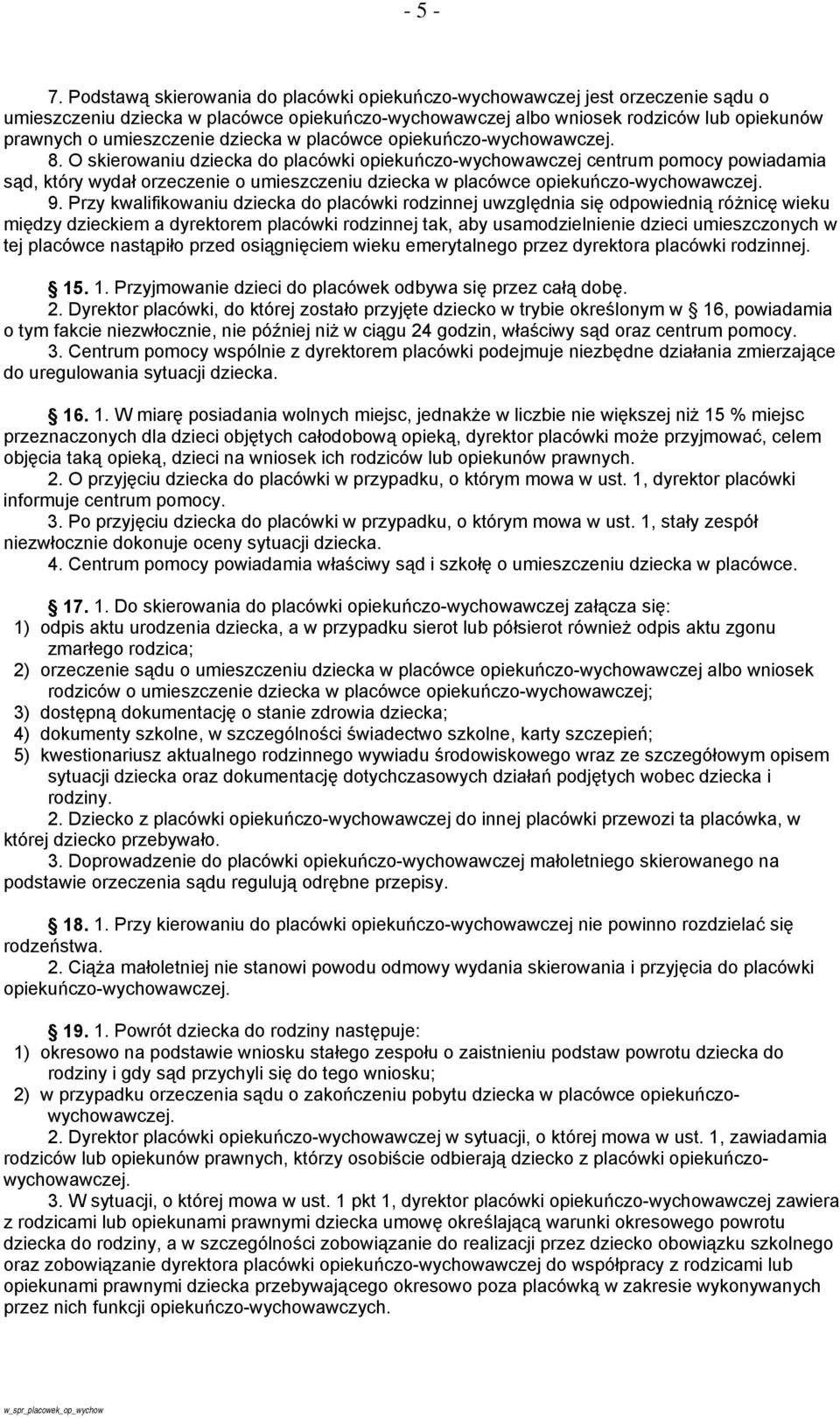 - 5 -

7. Podstawą skierowania do placówki opiekuńczo-wychowawczej jest orzeczenie sądu o umieszczeniu dziecka w placówce opiekuńczo-wychowawczej albo wniosek rodziców lub opiekunów prawnych o umieszczenie dziecka w placówce opiekuńczo-wychowawczej.
8. O skierowaniu dziecka do placówki opiekuńczo-wychowawczej centrum pomocy powiadamia sąd, który wydał orzeczenie o umieszczeniu dziecka w placówce opiekuńczo-wychowawczej.
9. Przy kwalifikowaniu dziecka do placówki rodzinnej uwzględnia się odpowiednią różnicę wieku między dzieckiem a dyrektorem placówki rodzinnej tak, aby usamodzielnienie dzieci umieszczonych w tej placówce nastąpiło przed osiągnięciem wieku emerytalnego przez dyrektora placówki rodzinnej.

15. 1. Przyjmowanie dzieci do placówek odbywa się przez całą dobę.
2. Dyrektor placówki, do której zostało przyjęte dziecko w trybie określonym w 16, powiadamia o tym fakcie niezwłocznie, nie później niż w ciągu 24 godzin, właściwy sąd oraz centrum pomocy.
3. Centrum pomocy wspólnie z dyrektorem placówki podejmuje niezbędne działania zmierzające do uregulowania sytuacji dziecka.

16. 1. W miarę posiadania wolnych miejsc, jednakże w liczbie nie większej niż 15 % miejsc przeznaczonych dla dzieci objętych całodobową opieką, dyrektor placówki może przyjmować, celem objęcia taką opieką, dzieci na wniosek ich rodziców lub opiekunów prawnych.
2. O przyjęciu dziecka do placówki w przypadku, o którym mowa w ust. 1, dyrektor placówki informuje centrum pomocy.
3. Po przyjęciu dziecka do placówki w przypadku, o którym mowa w ust. 1, stały zespół niezwłocznie dokonuje oceny sytuacji dziecka.
4. Centrum pomocy powiadamia właściwy sąd i szkołę o umieszczeniu dziecka w placówce.

17. 1. Do skierowania do placówki opiekuńczo-wychowawczej załącza się:
1) odpis aktu urodzenia dziecka, a w przypadku sierot lub półsierot również odpis aktu zgonu zmarłego rodzica;
2) orzeczenie sądu o umieszczeniu dziecka w placówce opiekuńczo-wychowawczej albo wniosek rodziców o umieszczenie dziecka w placówce opiekuńczo-wychowawczej;
3) dostępną dokumentację o stanie zdrowia dziecka;
4) dokumenty szkolne, w szczególności świadectwo szkolne, karty szczepień;
5) kwestionariusz aktualnego rodzinnego wywiadu środowiskowego wraz ze szczegółowym opisem sytuacji dziecka oraz dokumentację dotychczasowych działań podjętych wobec dziecka i rodziny.
2. Dziecko z placówki opiekuńczo-wychowawczej do innej placówki przewozi ta placówka, w której dziecko przebywało.
3. Doprowadzenie do placówki opiekuńczo-wychowawczej małoletniego skierowanego na podstawie orzeczenia sądu regulują odrębne przepisy.

18. 1. Przy kierowaniu do placówki opiekuńczo-wychowawczej nie powinno rozdzielać się rodzeństwa.
2. Ciąża małoletniej nie stanowi powodu odmowy wydania skierowania i przyjęcia do placówki opiekuńczo-wychowawczej.

19. 1. Powrót dziecka do rodziny następuje:
1) okresowo na podstawie wniosku stałego zespołu o zaistnieniu podstaw powrotu dziecka do rodziny i gdy sąd przychyli się do tego wniosku;
2) w przypadku orzeczenia sądu o zakończeniu pobytu dziecka w placówce opiekuńczo-wychowawczej.
2. Dyrektor placówki opiekuńczo-wychowawczej w sytuacji, o której mowa w ust. 1, zawiadamia rodziców lub opiekunów prawnych, którzy osobiście odbierają dziecko z placówki opiekuńczo-wychowawczej.
3. W sytuacji, o której mowa w ust. 1 pkt 1, dyrektor placówki opiekuńczo-wychowawczej zawiera z rodzicami lub opiekunami prawnymi dziecka umowę określającą warunki okresowego powrotu dziecka do rodziny, a w szczególności zobowiązanie do realizacji przez dziecko obowiązku szkolnego oraz zobowiązanie dyrektora placówki opiekuńczo-wychowawczej do współpracy z rodzicami lub opiekunami prawnymi dziecka przebywającego okresowo poza placówką w zakresie wykonywanych przez nich funkcji opiekuńczo-wychowawczych.

w_spr_placowek_op_wychow